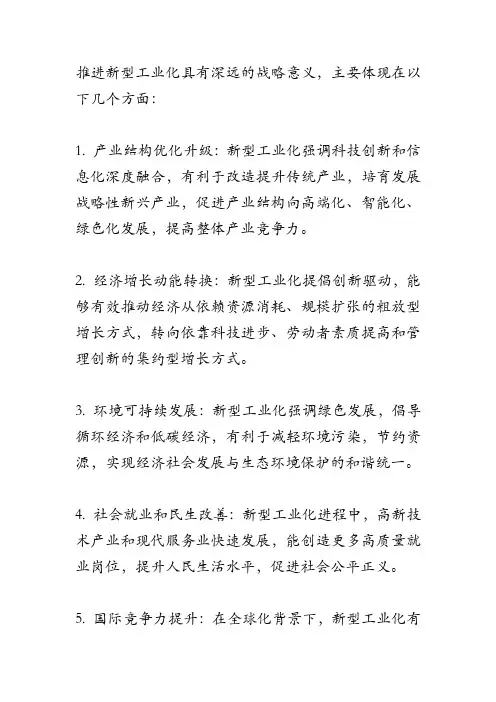 推进新型工业化具有深远的战略意义，主要体现在以下几个方面：

1. 产业结构优化升级：新型工业化强调科技创新和信息化深度融合，有利于改造提升传统产业，培育发展战略性新兴产业，促进产业结构向高端化、智能化、绿色化发展，提高整体产业竞争力。

2. 经济增长动能转换：新型工业化提倡创新驱动，能够有效推动经济从依赖资源消耗、规模扩张的粗放型增长方式，转向依靠科技进步、劳动者素质提高和管理创新的集约型增长方式。

3. 环境可持续发展：新型工业化强调绿色发展，倡导循环经济和低碳经济，有利于减轻环境污染，节约资源，实现经济社会发展与生态环境保护的和谐统一。

4. 社会就业和民生改善：新型工业化进程中，高新技术产业和现代服务业快速发展，能创造更多高质量就业岗位，提升人民生活水平，促进社会公平正义。

5. 国际竞争力提升：在全球化背景下，新型工业化有